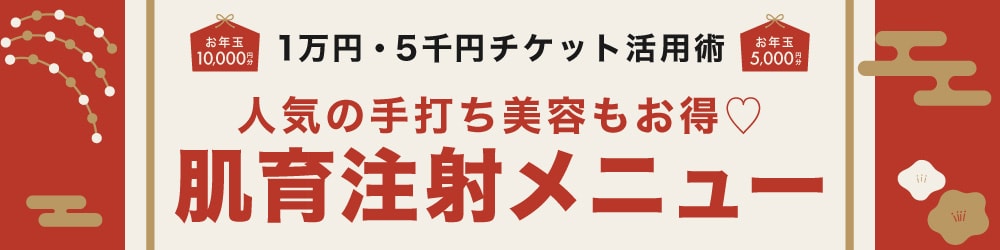 お年玉
10,000円分

1万円・5千円チケット活用術

お年玉
5,000円分

人気の手打ち美容もお得♡

肌育注射メニュー